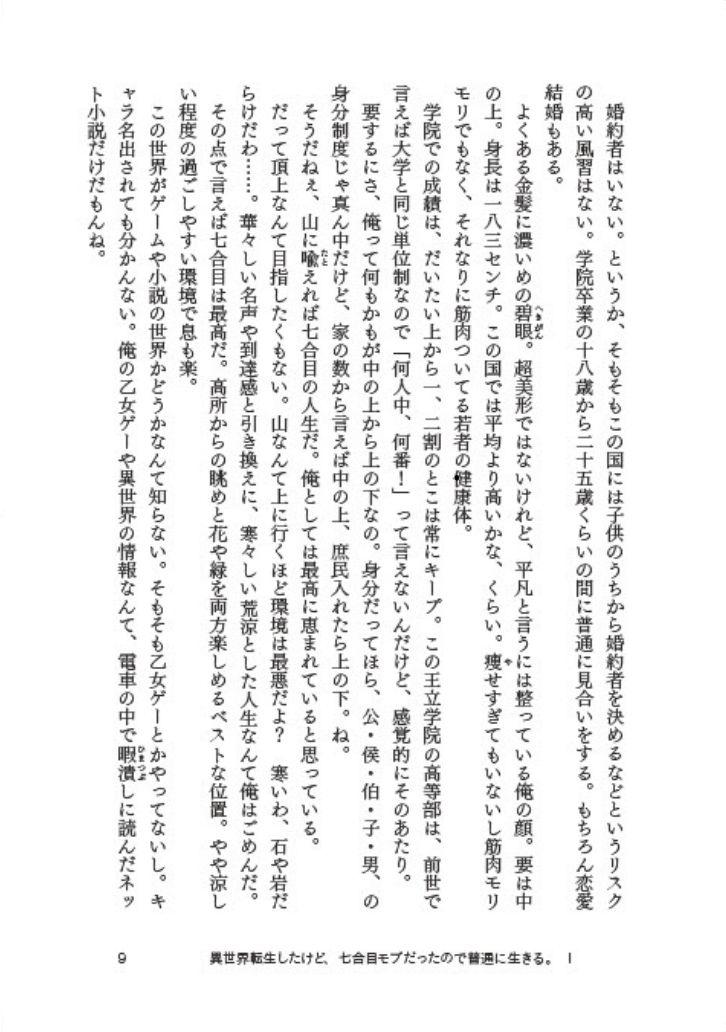 婚約者はいない。というか、そもそもこの国には子供のうちから婚約者を決めるなどというリスクの高い風習はない。学院卒業の十八歳から二十五歳くらいの間に普通に見合いをする。もちろん恋愛結婚もある。

よくある金髪に濃いめの碧眼。超美形ではないけれど、平凡と言うには整っている俺の顔。要は中の上。身長は一八三センチ。この国では平均より高いかな、くらい。痩せすぎてもいないし筋肉モリモリでもなく、それなりに筋肉ついてる若者の健康体。

学院での成績は、だいたい上から一、二割のとこは常にキープ。この王立学院の高等部は、前世で言えば大学と同じ単位制なので「何人中、何番！」って言えないんだけど、感覚的にそのあたり。

要するにさ、俺って何もかもが中の上から上の下なの。身分だってほら、公・侯・伯・子・男、の身分制度じゃ真ん中だけど、家の数から言えば中の上、庶民入れたら上の下。ね。

そうだねぇ、山に喩えれば七合目の人生だ。俺としては最高に恵まれていると思っている。

だって頂上なんて目指したくもない。山なんて上に行くほど環境は最悪だよ？　寒いわ、石や岩だらけだわ……。華々しい名声や到達感と引き換えに、寒々しい荒涼とした人生なんて俺はごめんだ。

その点で言えば七合目は最高だ。高所からの眺めと花や緑を両方楽しめるベストな位置。やや涼しい程度の過ごしやすい環境で息も楽。

この世界がゲームや小説の世界かどうかなんて知らない。そもそも乙女ゲーとかやってないし。キャラ名出されても分かんない。俺の乙女ゲーや異世界の情報なんて、電車の中で暇潰しに読んだネット小説だけだもんね。

9　異世界転生したけど、七合目モブだったので普通に生きる。 1